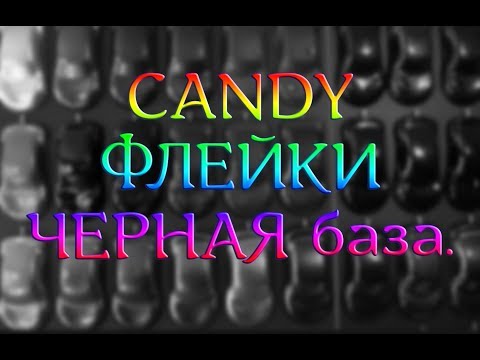 CANDY
ФЛЕЙКИ
ЧЕРНАЯ база.